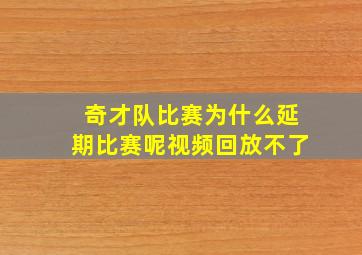 奇才队比赛为什么延期比赛呢视频回放不了